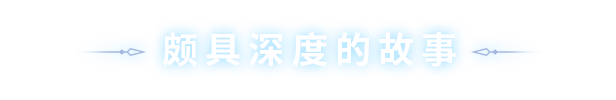 颇具深度的故事